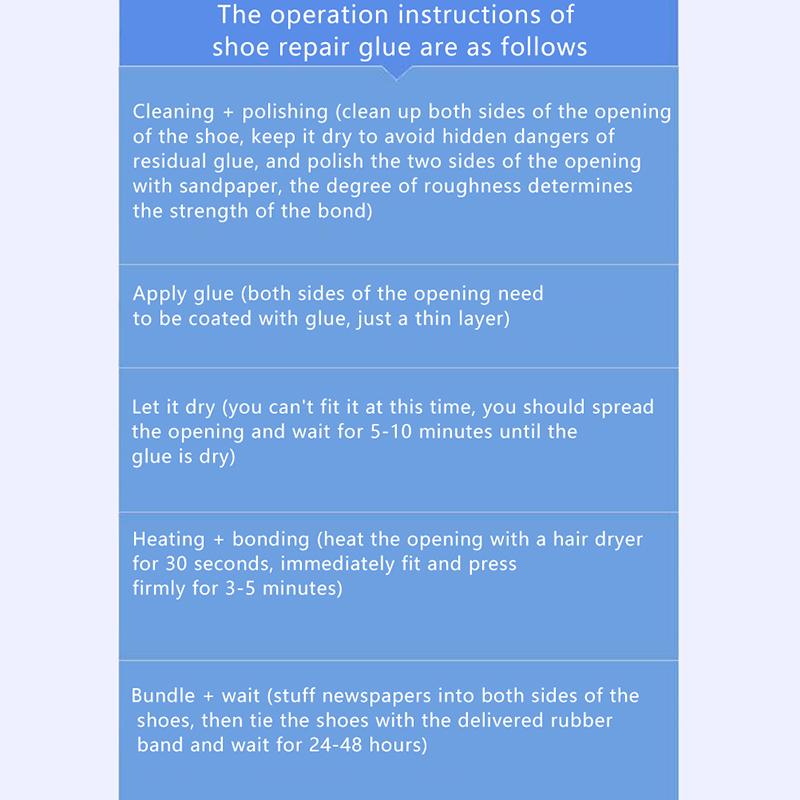 The operation instructions of shoe repair glue are as follows

Cleaning + polishing (clean up both sides of the opening of the shoe, keep it dry to avoid hidden dangers of residual glue, and polish the two sides of the opening with sandpaper, the degree of roughness determines the strength of the bond)

Apply glue (both sides of the opening need to be coated with glue, just a thin layer)

Let it dry (you can't fit it at this time, you should spread the opening and wait for 5-10 minutes until the glue is dry)

Heating + bonding (heat the opening with a hair dryer for 30 seconds, immediately fit and press firmly for 3-5 minutes)

Bundle + wait (stuff newspapers into both sides of the shoes, then tie the shoes with the delivered rubber band and wait for 24-48 hours)